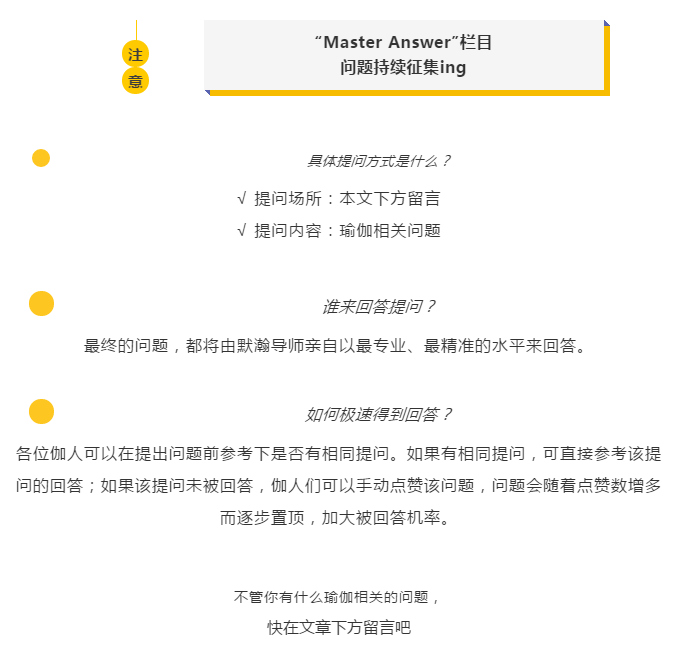 注
意

“Master Answer”栏目
问题持续征集ing

具体提问方式是什么？

√ 提问场所：本文下方留言
√ 提问内容：瑜伽相关问题

谁来回答提问？

最终的问题，都将由默瀚导师亲自以最专业、最精准的水平来回答。

如何极速得到回答？

各位伽人可以在提出问题前参考下是否有相同提问。如果有相同提问，可直接参考该提问的回答；如果该提问未被回答，伽人们可以手动点赞该问题，问题会随着点赞数增多而逐步置顶，加大被回答机率。

不管你有什么瑜伽相关的问题，
快在文章下方留言吧